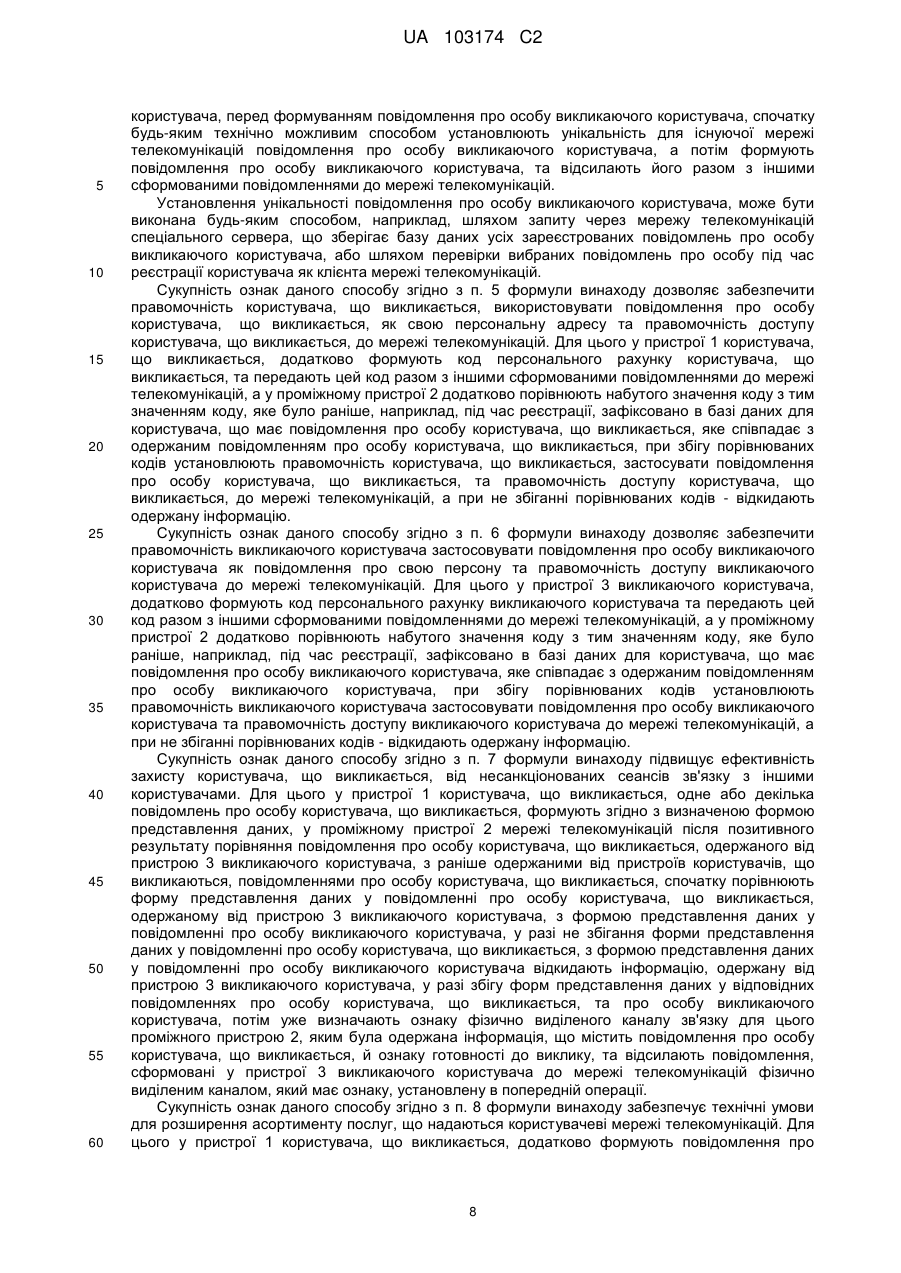 UA 103174 C2

користувача, перед формуванням повідомлення про особу викликаючого користувача, спочатку будь-яким технічно можливим способом установлюють унікальність для існуючої мережі телекомунікацій повідомлення про особу викликаючого користувача, а потім формують повідомлення про особу викликаючого користувача, та відсилають його разом з іншими сформованими повідомленнями до мережі телекомунікацій.

5

Установлення унікальності повідомлення про особу викликаючого користувача, може бути виконана будь-яким способом, наприклад, шляхом запиту через мережу телекомунікацій спеціального сервера, що зберігає базу даних усіх зареєстрованих повідомлень про особу викликаючого користувача, або шляхом перевірки вибраних повідомлень про особу під час реєстрації користувача як клієнта мережі телекомунікацій.

10

Сукупність ознак даного способу згідно з п. 5 формули винаходу дозволяє забезпечити правомочність користувача, що викликається, використовувати повідомлення про особу користувача, що викликається, як свою персональну адресу та правомочність доступу користувача, що викликається, до мережі телекомунікацій. Для цього у пристрої 1 користувача, що викликається, додатково формують код персонального рахунку користувача, що викликається, та передають цей код разом з іншими сформованими повідомленнями до мережі телекомунікацій, а у проміжному пристрої 2 додатково порівнюють набутого значення коду з тим значенням коду, яке було раніше, наприклад, під час реєстрації, зафіксовано в базі даних для користувача, що має повідомлення про особу користувача, що викликається, яке співпадає з одержаним повідомленням про особу користувача, що викликається, при збігу порівнюваних кодів установлюють правомочність користувача, що викликається, застосувати повідомлення про особу користувача, що викликається, та правомочність доступу користувача, що викликається, до мережі телекомунікацій, а при не збіганні порівнюваних кодів - відкидають одержану інформацію.

15

20

25

Сукупність ознак даного способу згідно з п. 6 формули винаходу дозволяє забезпечити правомочність викликаючого користувача застосовувати повідомлення про особу викликаючого користувача як повідомлення про свою персону та правомочність доступу викликаючого користувача до мережі телекомунікацій. Для цього у пристрої 3 викликаючого користувача, додатково формують код персонального рахунку викликаючого користувача та передають цей код разом з іншими сформованими повідомленнями до мережі телекомунікацій, а у проміжному пристрої 2 додатково порівнюють набутого значення коду з тим значенням коду, яке було раніше, наприклад, під час реєстрації, зафіксовано в базі даних для користувача, що має повідомлення про особу викликаючого користувача, яке співпадає з одержаним повідомленням про особу викликаючого користувача, при збігу порівнюваних кодів установлюють правомочність викликаючого користувача застосовувати повідомлення про особу викликаючого користувача та правомочність доступу викликаючого користувача до мережі телекомунікацій, а при не збіганні порівнюваних кодів - відкидають одержану інформацію.

30

35

Сукупність ознак даного способу згідно з п. 7 формули винаходу підвищує ефективність захисту користувача, що викликається, від несанкціонованих сеансів зв'язку з іншими користувачами. Для цього у пристрої 1 користувача, що викликається, одне або декілька повідомлень про особу користувача, що викликається, формують згідно з визначеною формою представлення даних, у проміжному пристрої 2 мережі телекомунікацій після позитивного результату порівняння повідомлення про особу користувача, що викликається, одержаного від пристрою 3 викликаючого користувача, з раніше одержаними від пристроїв користувачів, що викликаються, повідомленнями про особу користувача, що викликається, спочатку порівнюють форму представлення даних у повідомленні про особу користувача, що викликається, одержаному від пристрою 3 викликаючого користувача, з формою представлення даних у повідомленні про особу викликаючого користувача, у разі не збігання форми представлення даних у повідомленні про особу користувача, що викликається, з формою представлення даних у повідомленні про особу викликаючого користувача відкидають інформацію, одержану від пристрою 3 викликаючого користувача, у разі збігу форм представлення даних у відповідних повідомленнях про особу користувача, що викликається, та про особу викликаючого користувача, потім уже визначають ознаку фізично виділеного каналу зв'язку для цього проміжного пристрою 2, яким була одержана інформація, що містить повідомлення про особу користувача, що викликається, й ознаку готовності до виклику, та відсилають повідомлення, сформовані у пристрої 3 викликаючого користувача до мережі телекомунікацій фізично виділеним каналом, який має ознаку, установлену в попередній операції.

40

45

50

55

Сукупність ознак даного способу згідно з п. 8 формули винаходу забезпечує технічні умови для розширення асортименту послуг, що надаються користувачеві мережі телекомунікацій. Для цього у пристрої 1 користувача, що викликається, додатково формують повідомлення про

60

8